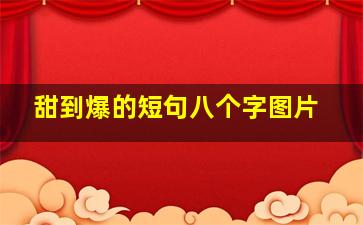 甜到爆的短句八个字图片